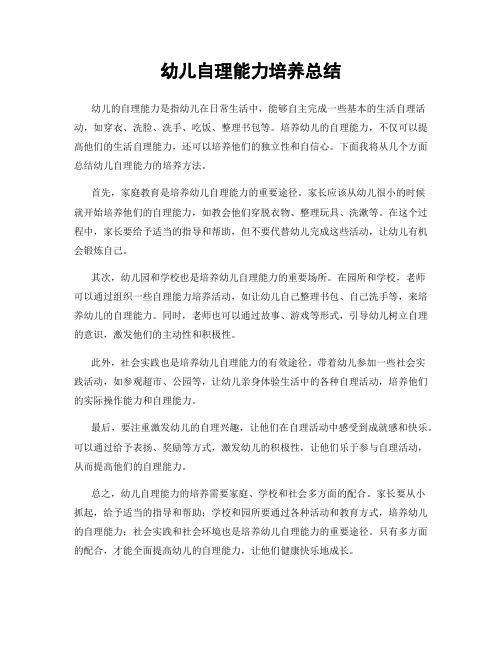 幼儿自理能力培养总结

幼儿的自理能力是指幼儿在日常生活中，能够自主完成一些基本的生活自理活动，如穿衣、洗脸、洗手、吃饭、整理书包等。培养幼儿的自理能力，不仅可以提高他们的生活自理能力，还可以培养他们的独立性和自信心。下面我将从几个方面总结幼儿自理能力的培养方法。

首先，家庭教育是培养幼儿自理能力的重要途径。家长应该从幼儿很小的时候就开始培养他们的自理能力，如教会他们穿脱衣物、整理玩具、洗漱等。在这个过程中，家长要给予适当的指导和帮助，但不要代替幼儿完成这些活动，让幼儿有机会锻炼自己。

其次，幼儿园和学校也是培养幼儿自理能力的重要场所。在园所和学校，老师可以通过组织一些自理能力培养活动，如让幼儿自己整理书包、自己洗手等，来培养幼儿的自理能力。同时，老师也可以通过故事、游戏等形式，引导幼儿树立自理的意识，激发他们的主动性和积极性。

此外，社会实践也是培养幼儿自理能力的有效途径。带着幼儿参加一些社会实践活动，如参观超市、公园等，让幼儿亲身体验生活中的各种自理活动，培养他们的实际操作能力和自理能力。

最后，要注重激发幼儿的自理兴趣，让他们在自理活动中感受到成就感和快乐。可以通过给予表扬、奖励等方式，激发幼儿的积极性，让他们乐于参与自理活动，从而提高他们的自理能力。

总之，幼儿自理能力的培养需要家庭、学校和社会多方面的配合。家长要从小抓起，给予适当的指导和帮助；学校和园所要通过各种活动和教育方式，培养幼儿的自理能力；社会实践和社会环境也是培养幼儿自理能力的重要途径。只有多方面的配合，才能全面提高幼儿的自理能力，让他们健康快乐地成长。